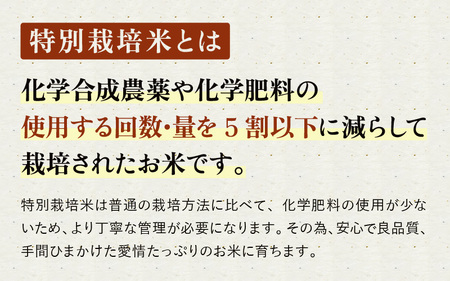 特別栽培米とは

化学合成農薬や化学肥料の使用する回数・量を５割以下に減らして栽培されたお米です。

特別栽培米は普通の栽培方法に比べて、化学肥料の使用が少ないため、より丁寧な管理が必要になります。その為、安心で良品質、手間ひまかけた愛情たっぷりのお米に育ちます。